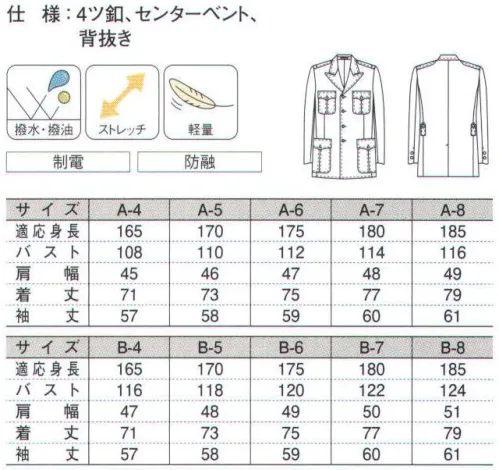 仕　様：4ツ釦、センターベント、背抜き

撥水・撥油

ストレッチ

軽量

制電

防融

| サイズ | A-4 | A-5 | A-6 | A-7 | A-8 |
|---|---|---|---|---|---|
| 適応身長 | 165 | 170 | 175 | 180 | 185 |
| バスト | 108 | 110 | 112 | 114 | 116 |
| 肩幅 | 45 | 46 | 47 | 48 | 49 |
| 着丈 | 71 | 73 | 75 | 77 | 79 |
| 袖丈 | 57 | 58 | 59 | 60 | 61 |

| サイズ | B-4 | B-5 | B-6 | B-7 | B-8 |
|---|---|---|---|---|---|
| 適応身長 | 165 | 170 | 175 | 180 | 185 |
| バスト | 116 | 118 | 120 | 122 | 124 |
| 肩幅 | 47 | 48 | 49 | 50 | 51 |
| 着丈 | 71 | 73 | 75 | 77 | 79 |
| 袖丈 | 57 | 58 | 59 | 60 | 61 |